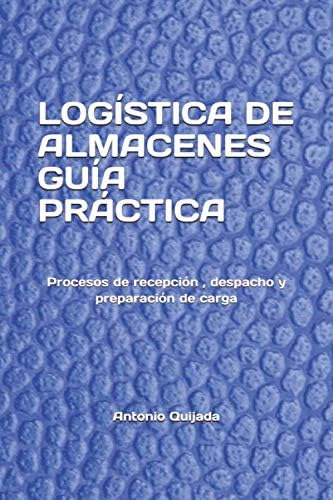 LOGÍSTICA DE ALMACENES GUÍA PRÁCTICA

Procesos de recepción , despacho y preparación de carga

Antonio Quijada